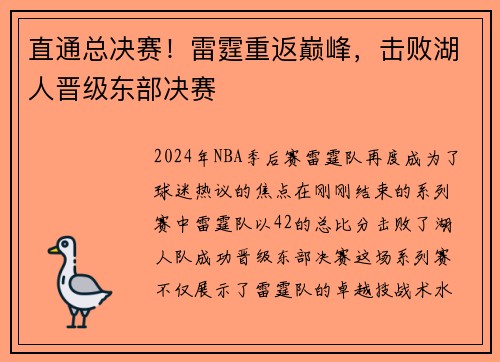 直通总决赛！雷霆重返巅峰，击败湖人晋级东部决赛

2024年NBA季后赛雷霆队再度成为了球迷热议的焦点在刚刚结束的系列赛中雷霆队以42的总比分击败了湖人队成功晋级东部决赛这场系列赛不仅展示了雷霆队的卓越技战术水